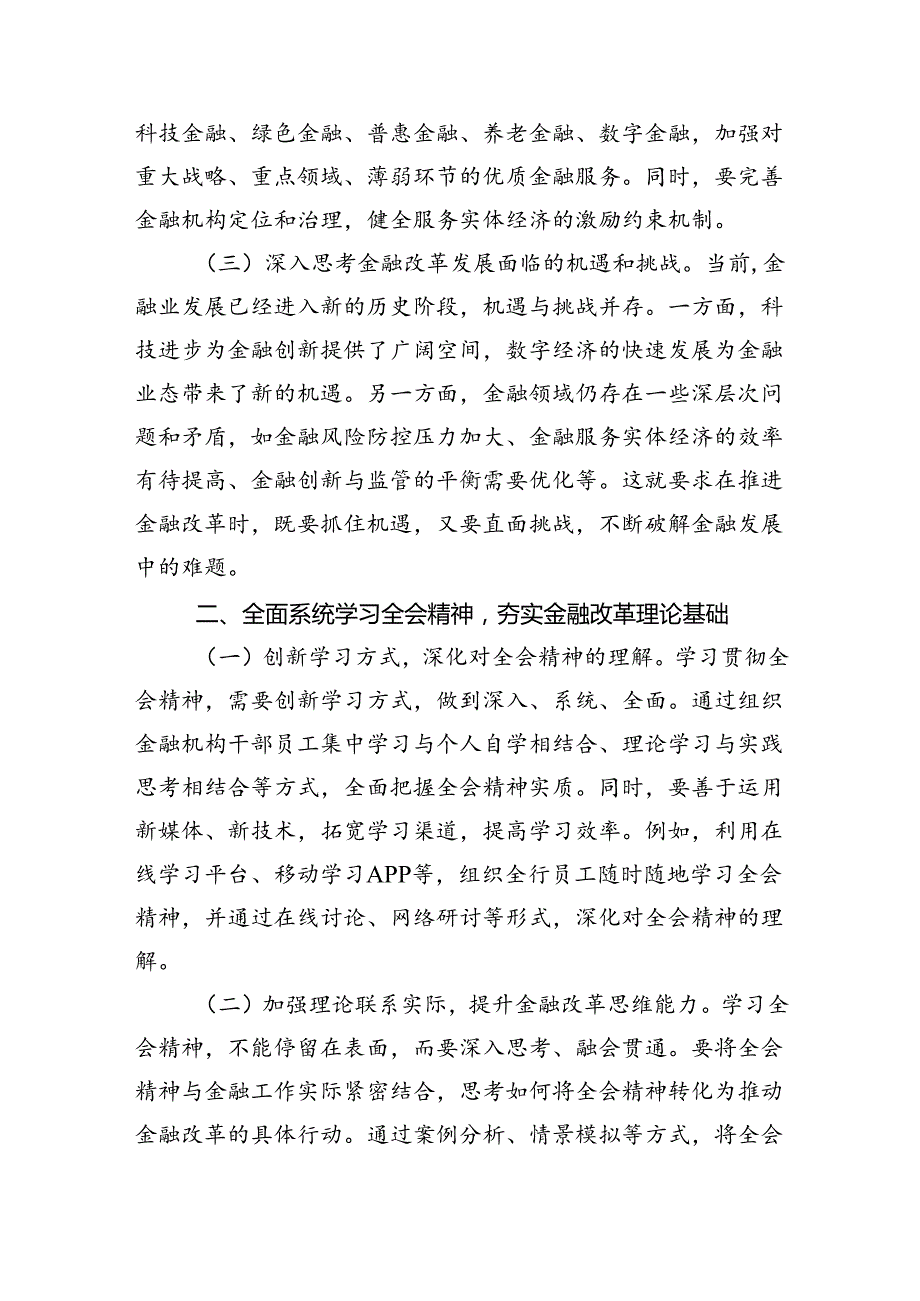 科技金融、绿色金融、普惠金融、养老金融、数字金融，加强对重大战略、重点领域、薄弱环节的优质金融服务。同时，要完善金融机构定位和治理，健全服务实体经济的激励约束机制。

（三）深入思考金融改革发展面临的机遇和挑战。当前，金融业发展已经进入新的历史阶段，机遇与挑战并存。一方面，科技进步为金融创新提供了广阔空间，数字经济的快速发展为金融业态带来了新的机遇。另一方面，金融领域仍存在一些深层次问题和矛盾，如金融风险防控压力加大、金融服务实体经济的效率有待提高、金融创新与监管的平衡需要优化等。这就要求在推进金融改革时，既要抓住机遇，又要直面挑战，不断破解金融发展中的难题。

二、全面系统学习全会精神，夯实金融改革理论基础

（一）创新学习方式，深化对全会精神的理解。学习贯彻全会精神，需要创新学习方式，做到深入、系统、全面。通过组织金融机构干部员工集中学习与个人自学相结合、理论学习与实践思考相结合等方式，全面把握全会精神实质。同时，要善于运用新媒体、新技术，拓宽学习渠道，提高学习效率。例如，利用在线学习平台、移动学习APP等，组织全行员工随时随地学习全会精神，并通过在线讨论、网络研讨等形式，深化对全会精神的理解。

（二）加强理论联系实际，提升金融改革思维能力。学习全会精神，不能停留在表面，而要深入思考、融会贯通。要将全会精神与金融工作实际紧密结合，思考如何将全会精神转化为推动金融改革的具体行动。通过案例分析、情景模拟等方式，将全会